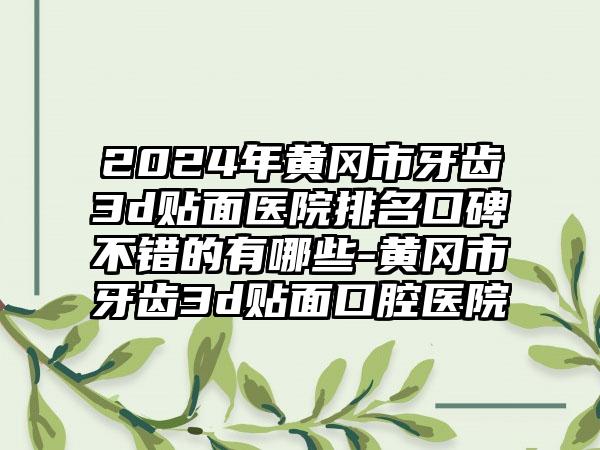 2024年黄冈市牙齿3d贴面医院排名口碑不错的有哪些-黄冈市牙齿3d贴面口腔医院